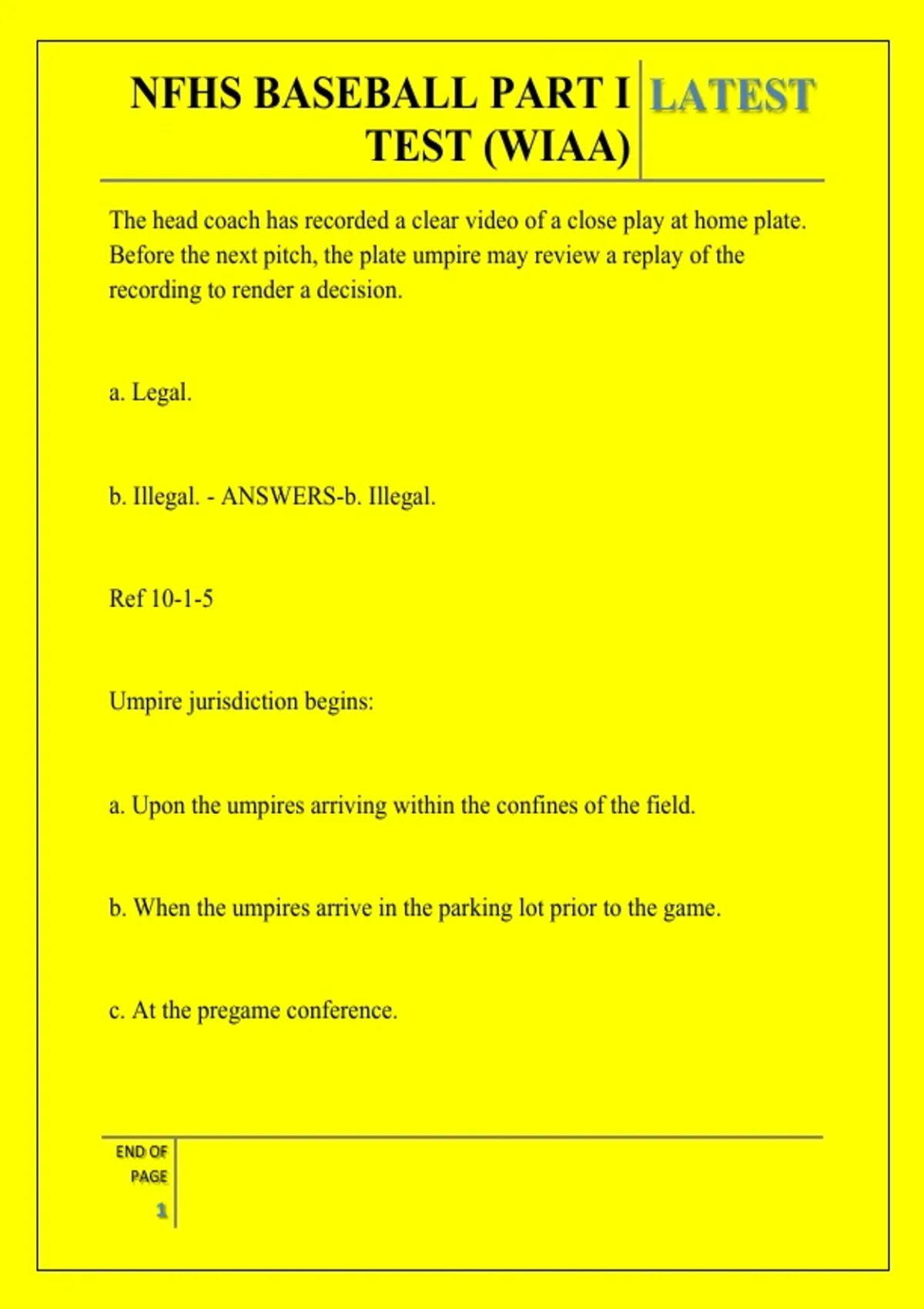 NFHS BASEBALL PART I TEST (WIAA)

LATEST

The head coach has recorded a clear video of a close play at home plate. Before the next pitch, the plate umpire may review a replay of the recording to render a decision.

a. Legal.

b. Illegal. - ANSWERS-b. Illegal.

Ref 10-1-5

Umpire jurisdiction begins:

a. Upon the umpires arriving within the confines of the field.

b. When the umpires arrive in the parking lot prior to the game.

c. At the pregame conference.

END OF PAGE

1